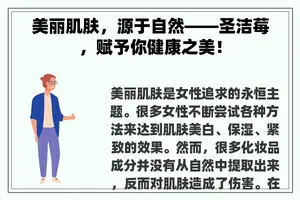 美丽肌肤，源于自然——圣洁莓，赋予你健康之美！

美丽肌肤是女性追求的永恒主题。很多女性不断尝试各种方法来达到肌肤美白、保湿、紧致的效果。然而，很多化妆品成分并没有从自然中提取出来，反而对肌肤造成了伤害。在